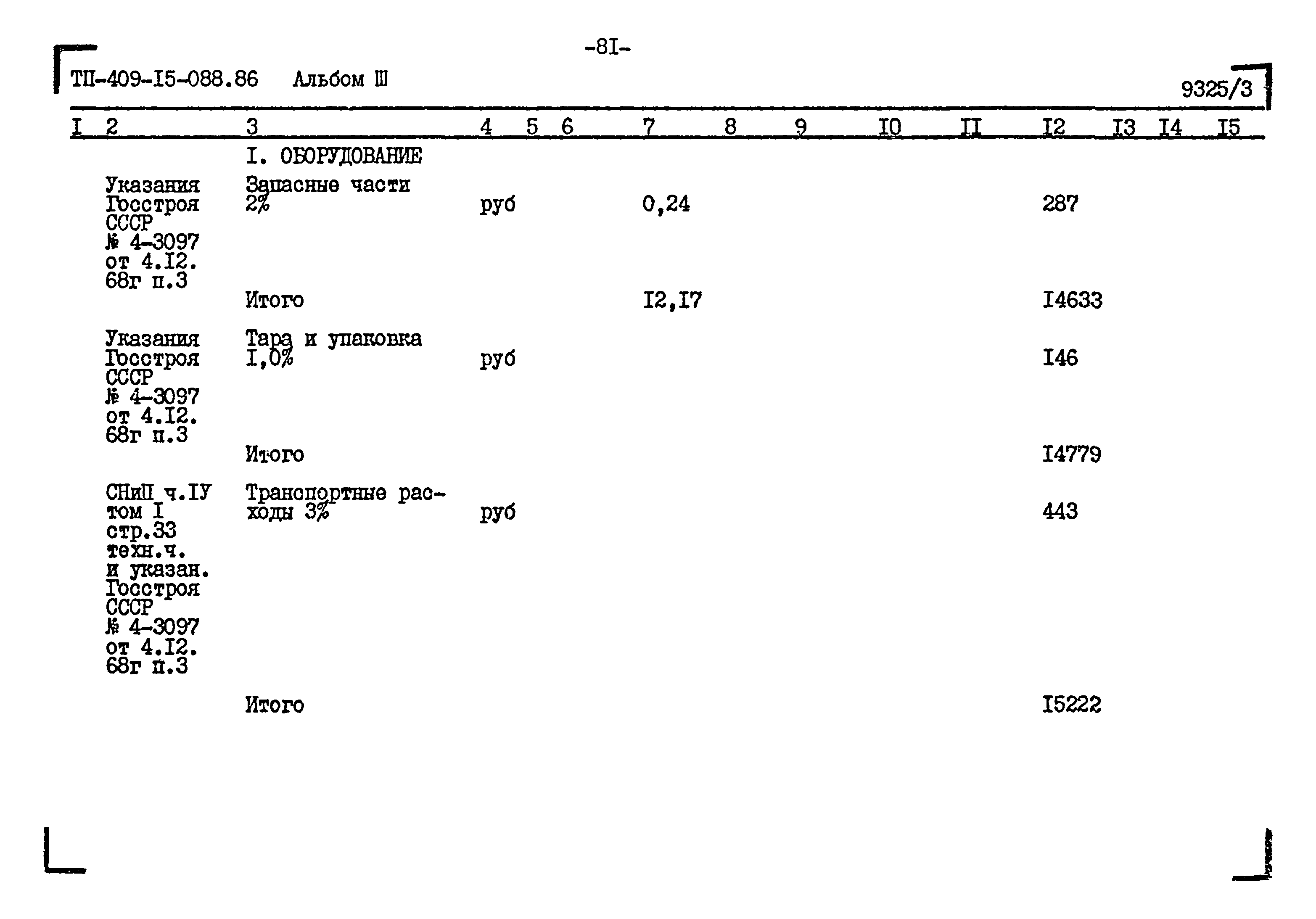 -8I-

ТП-409-I5-088.86 Альбом Ш

9325/3

| I | 2 | 3 | 4 | 5 | 6 | 7 | 8 | 9 | I0 | II | I2 | I3 | I4 | I5 |
|---|---|---|---|---|---|---|---|---|---|---|---|---|---|---|
| | | I. ОБОРУДОВАНИЕ | | | | | | | | | | | | |
| | Указания Госстроя СССР № 4-3097 от 4.I2. 68г п.3 | Запасные части 2% | руб | | | 0,24 | | | | | 287 | | | |
| | | Итого | | | | I2,I7 | | | | | I4633 | | | |
| | Указания Госстроя СССР № 4-3097 от 4.I2. 68г п.3 | Тара и упаковка I,0% | руб | | | | | | | | I46 | | | |
| | | Итого | | | | | | | | | I4779 | | | |
| | СНиП ч.IУ том I стр.33 техн.ч. и указан. Госстроя СССР № 4-3097 от 4.I2. 68г п.3 | Транспортные расходы 3% | руб | | | | | | | | 443 | | | |
| | | Итого | | | | | | | | | I5222 | | | |